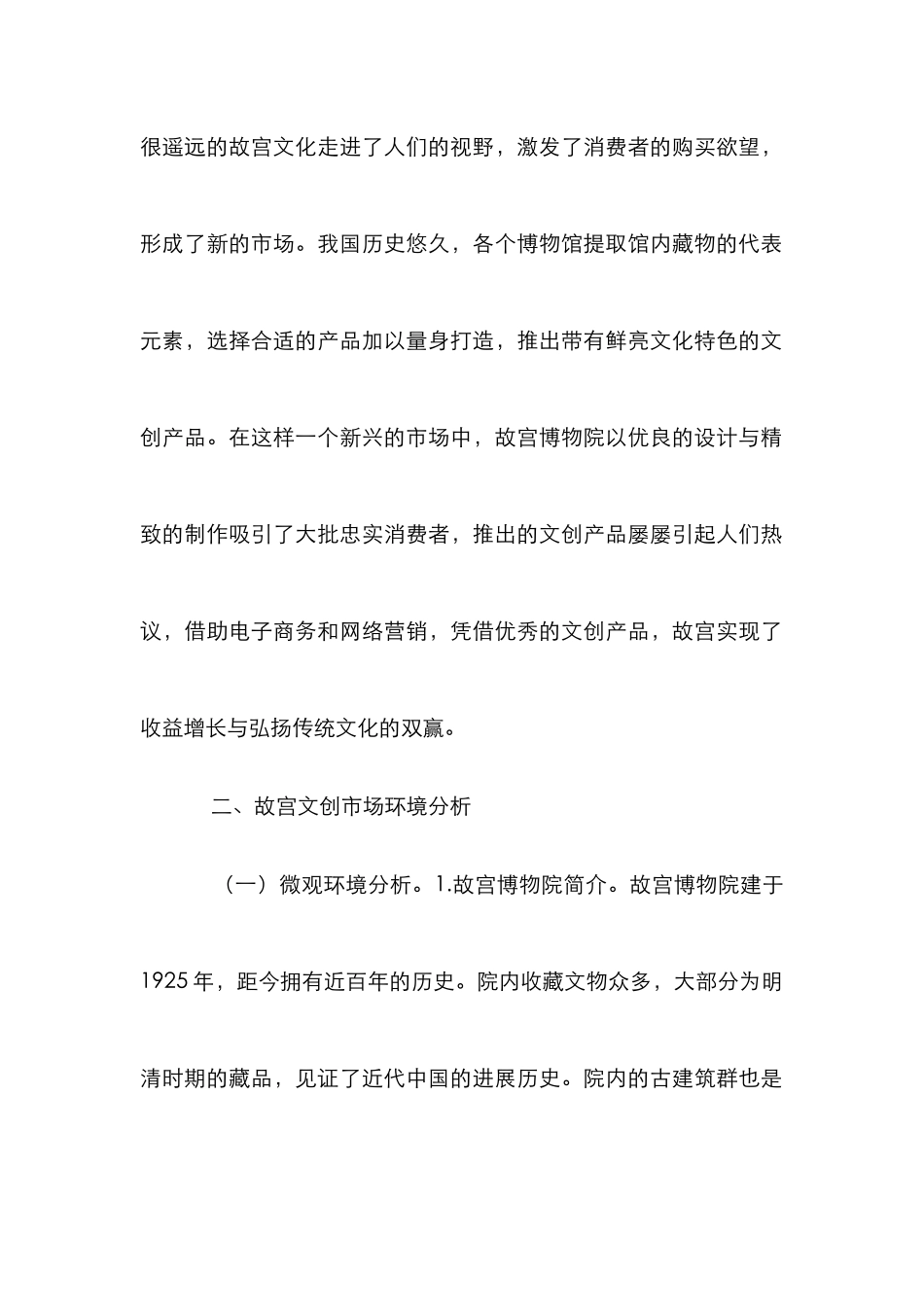 很遥远的故宫文化走进了人们的视野，激发了消费者的购买欲望，形成了新的市场。我国历史悠久，各个博物馆提取馆内藏物的代表元素，选择合适的产品加以量身打造，推出带有鲜亮文化特色的文创产品。在这样一个新兴的市场中，故宫博物院以优良的设计与精致的制作吸引了大批忠实消费者，推出的文创产品屡屡引起人们热议，借助电子商务和网络营销，凭借优秀的文创产品，故宫实现了收益增长与弘扬传统文化的双赢。

二、故宫文创市场环境分析

（一）微观环境分析。1.故宫博物院简介。故宫博物院建于1925年，距今拥有近百年的历史。院内收藏文物众多，大部分为明清时期的藏品，见证了近代中国的进展历史。院内的古建筑群也是